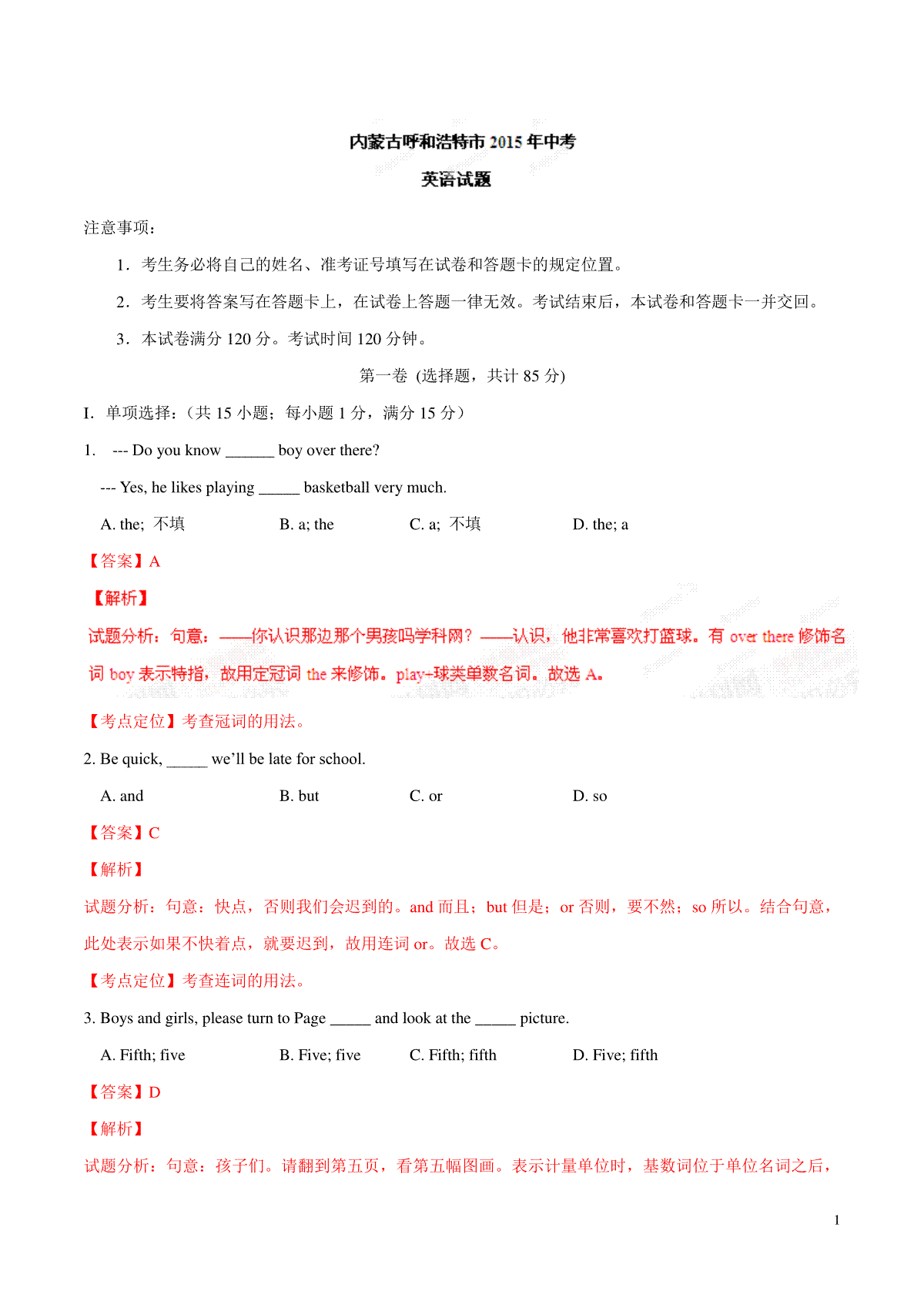 内蒙古呼和浩特市 2015 年中考

英语试题

注意事项：

1．考生务必将自己的姓名、准考证号填写在试卷和答题卡的规定位置。

2．考生要将答案写在答题卡上，在试卷上答题一律无效。考试结束后，本试卷和答题卡一并交回。

3．本试卷满分 120 分。考试时间 120 分钟。

第一卷 (选择题，共计 85 分)

I. 单项选择：（共 15 小题；每小题 1 分，满分 15 分）

1. --- Do you know ______ boy over there?

--- Yes, he likes playing _____ basketball very much.

A. the; 不填　　B. a; the　　C. a; 不填　　D. the; a

【答案】A

【解析】

试题分析：句意：——你认识那边那个男孩吗学科网？——认识，他非常喜欢打篮球。有 over there 修饰名词 boy 表示特指，故用定冠词 the 来修饰。play+球类单数名词。故选 A。

【考点定位】考查冠词的用法。

2. Be quick, _____ we'll be late for school.

A. and　　B. but　　C. or　　D. so

【答案】C

【解析】

试题分析：句意：快点，否则我们会迟到的。and 而且；but 但是；or 否则，要不然；so 所以。结合句意，此处表示如果不快着点，就要迟到，故用连词 or。故选 C。

【考点定位】考查连词的用法。

3. Boys and girls, please turn to Page _____ and look at the _____ picture.

A. Fifth; five　　B. Five; five　　C. Fifth; fifth　　D. Five; fifth

【答案】D

【解析】

试题分析：句意：孩子们。请翻到第五页，看第五幅图画。表示计量单位时，基数词位于单位名词之后，

1